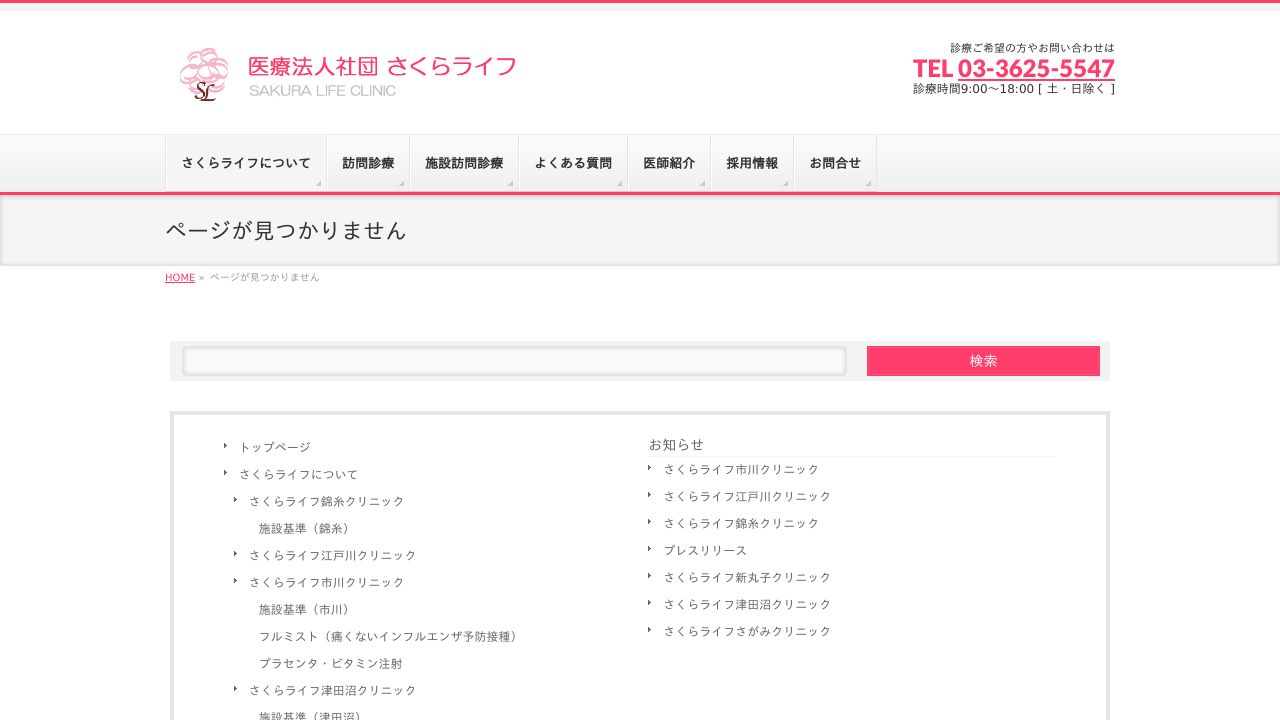 SL 医療法人社団 さくらライフ
SAKURA LIFE CLINIC

診療ご希望の方やお問い合わせは
TEL 03-3625-5547
診療時間9:00〜18:00 [ 土・日除く ]

さくらライフについて
訪問診療
施設訪問診療
よくある質問
医師紹介
採用情報
お問合せ

ページが見つかりません

HOME » ページが見つかりません

検索

トップページ
さくらライフについて
さくらライフ錦糸クリニック
施設基準（錦糸）
さくらライフ江戸川クリニック
さくらライフ市川クリニック
施設基準（市川）
フルミスト（痛くないインフルエンザ予防接種）
プラセンタ・ビタミン注射
さくらライフ津田沼クリニック
施設基準（津田沼）

お知らせ
さくらライフ市川クリニック
さくらライフ江戸川クリニック
さくらライフ錦糸クリニック
プレスリリース
さくらライフ新丸子クリニック
さくらライフ津田沼クリニック
さくらライフさがみクリニック